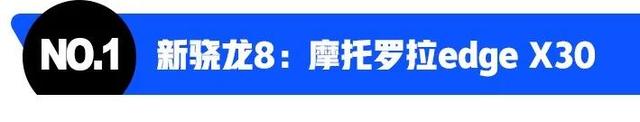 NO.1 新骁龙8：摩托罗拉edge X30